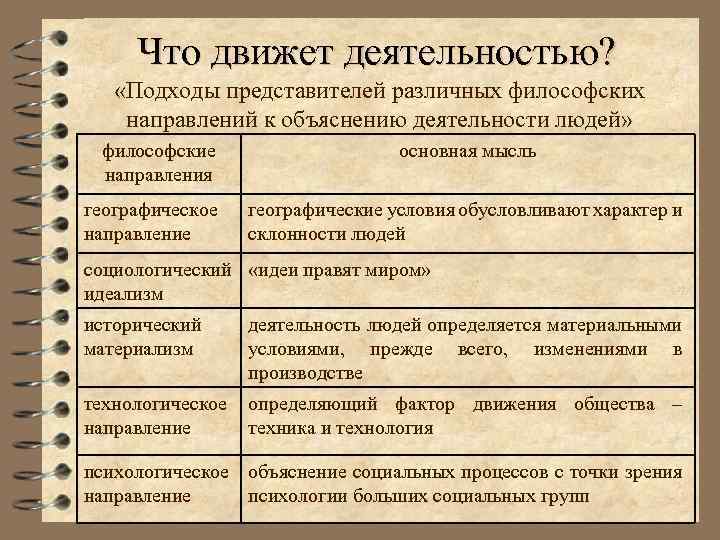 Что движет деятельностью?

«Подходы представителей различных философских направлений к объяснению деятельности людей»

| философские направления | основная мысль |
|---|---|
| географическое направление | географические условия обусловливают характер и склонности людей |
| социологический идеализм | «идеи правят миром» |
| исторический материализм | деятельность людей определяется материальными условиями, прежде всего, изменениями в производстве |
| технологическое направление | определяющий фактор движения общества – техника и технология |
| психологическое направление | объяснение социальных процессов с точки зрения психологии больших социальных групп |